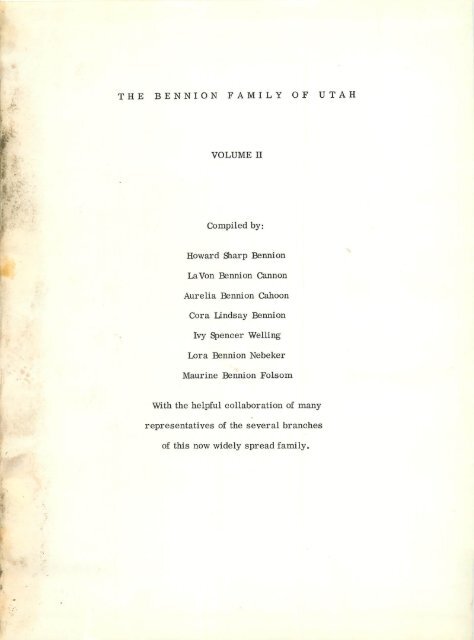 THE BENNION FAMILY OF UTAH

VOLUME II

Compiled by:

Howard Sharp Bennion

LaVon Bennion Cannon

Aurelia Bennion Cahoon

Cora Lindsay Bennion

Ivy Spencer Welling

Lora Bennion Nebeker

Maurine Bennion Folsom

With the helpful collaboration of many representatives of the several branches of this now widely spread family.